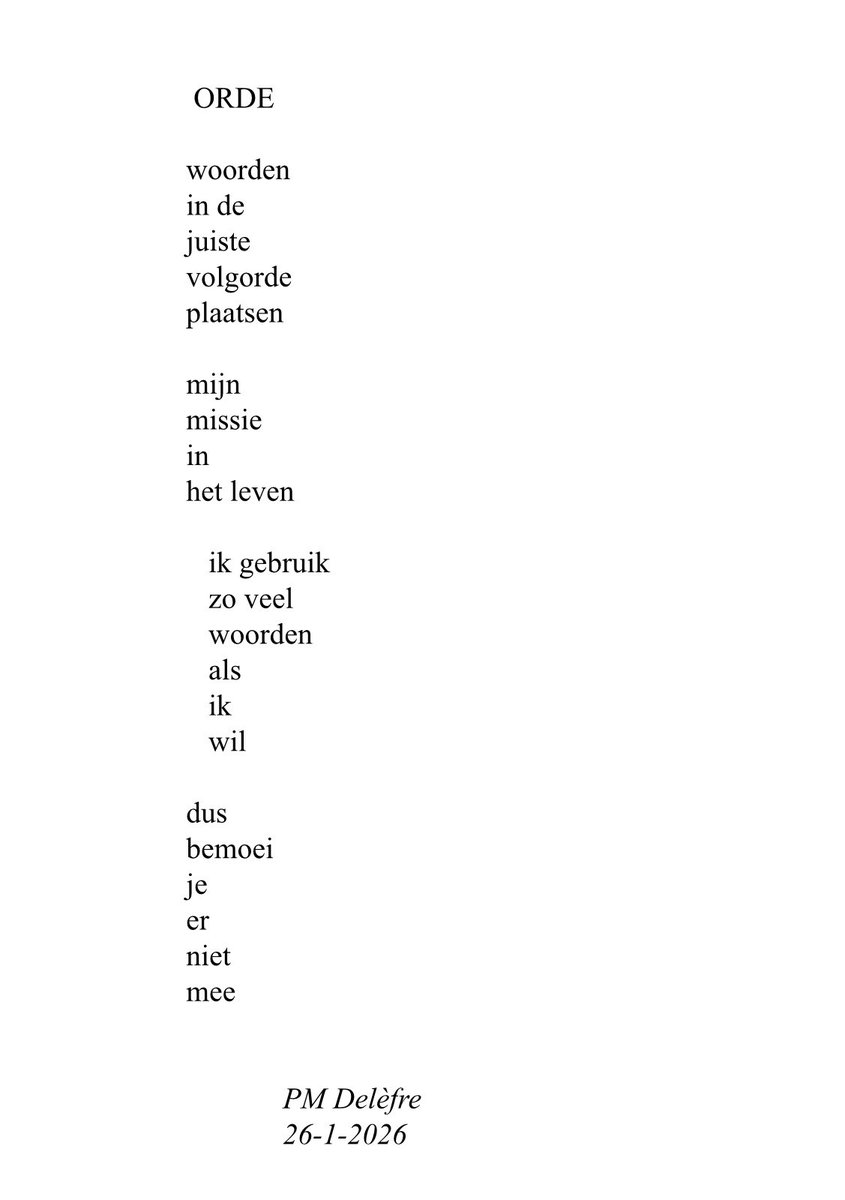 ORDE

woorden
in de
juiste
volgorde
plaatsen

mijn
missie
in
het leven

ik gebruik
zo veel
woorden
als
ik
wil

dus
bemoei
je
er
niet
mee

PM Delèfre
26-1-2026